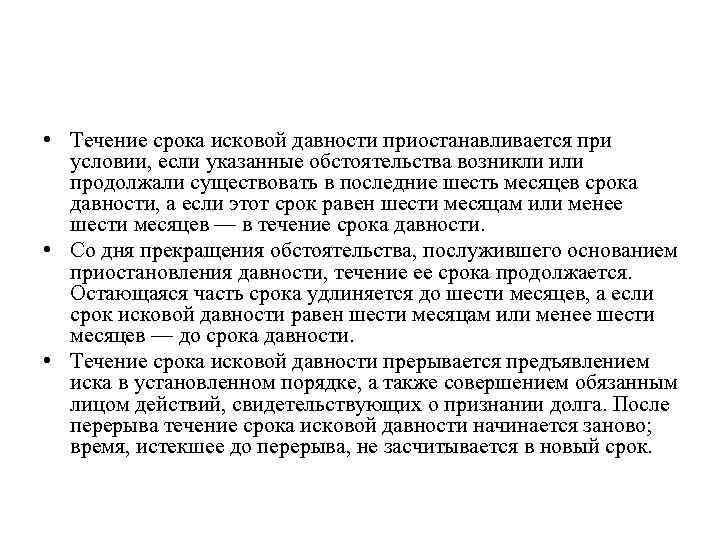 • Течение срока исковой давности приостанавливается при условии, если указанные обстоятельства возникли или продолжали существовать в последние шесть месяцев срока давности, а если этот срок равен шести месяцам или менее шести месяцев — в течение срока давности.

• Со дня прекращения обстоятельства, послужившего основанием приостановления давности, течение ее срока продолжается. Остающаяся часть срока удлиняется до шести месяцев, а если срок исковой давности равен шести месяцам или менее шести месяцев — до срока давности.

• Течение срока исковой давности прерывается предъявлением иска в установленном порядке, а также совершением обязанным лицом действий, свидетельствующих о признании долга. После перерыва течение срока исковой давности начинается заново; время, истекшее до перерыва, не засчитывается в новый срок.